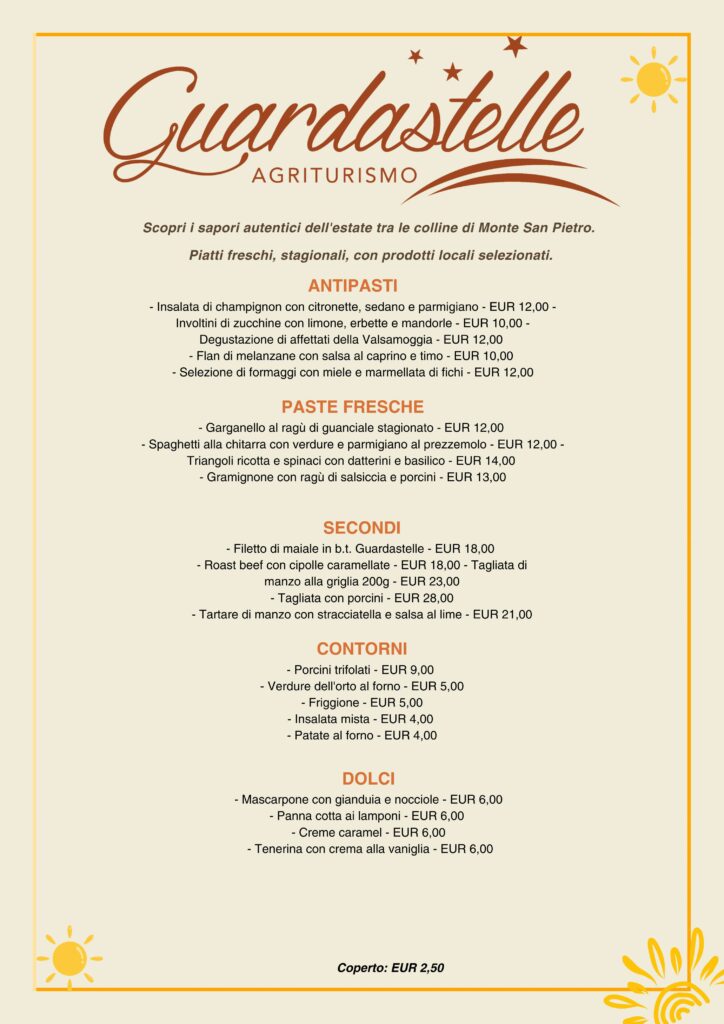 Guardastelle
AGRITURISMO

Scopri i sapori autentici dell'estate tra le colline di Monte San Pietro.

Piatti freschi, stagionali, con prodotti locali selezionati.

ANTIPASTI
- Insalata di champignon con citronette, sedano e parmigiano - EUR 12,00 - Involtini di zucchine con limone, erbette e mandorle - EUR 10,00 - Degustazione di affettati della Valsamoggia - EUR 12,00
- Flan di melanzane con salsa al caprino e timo - EUR 10,00
- Selezione di formaggi con miele e marmellata di fichi - EUR 12,00

PASTE FRESCHE
- Garganello al ragù di guanciale stagionato - EUR 12,00
- Spaghetti alla chitarra con verdure e parmigiano al prezzemolo - EUR 12,00 - Triangoli ricotta e spinaci con datterini e basilico - EUR 14,00
- Gramignone con ragù di salsiccia e porcini - EUR 13,00

SECONDI
- Filetto di maiale in b.t. Guardastelle - EUR 18,00
- Roast beef con cipolle caramellate - EUR 18,00 - Tagliata di manzo alla griglia 200g - EUR 23,00
- Tagliata con porcini - EUR 28,00
- Tartare di manzo con stracciatella e salsa al lime - EUR 21,00

CONTORNI
- Porcini trifolati - EUR 9,00
- Verdure dell'orto al forno - EUR 5,00
- Friggione - EUR 5,00
- Insalata mista - EUR 4,00
- Patate al forno - EUR 4,00

DOLCI
- Mascarpone con gianduia e nocciole - EUR 6,00
- Panna cotta ai lamponi - EUR 6,00
- Creme caramel - EUR 6,00
- Tenerina con crema alla vaniglia - EUR 6,00

Coperto: EUR 2,50